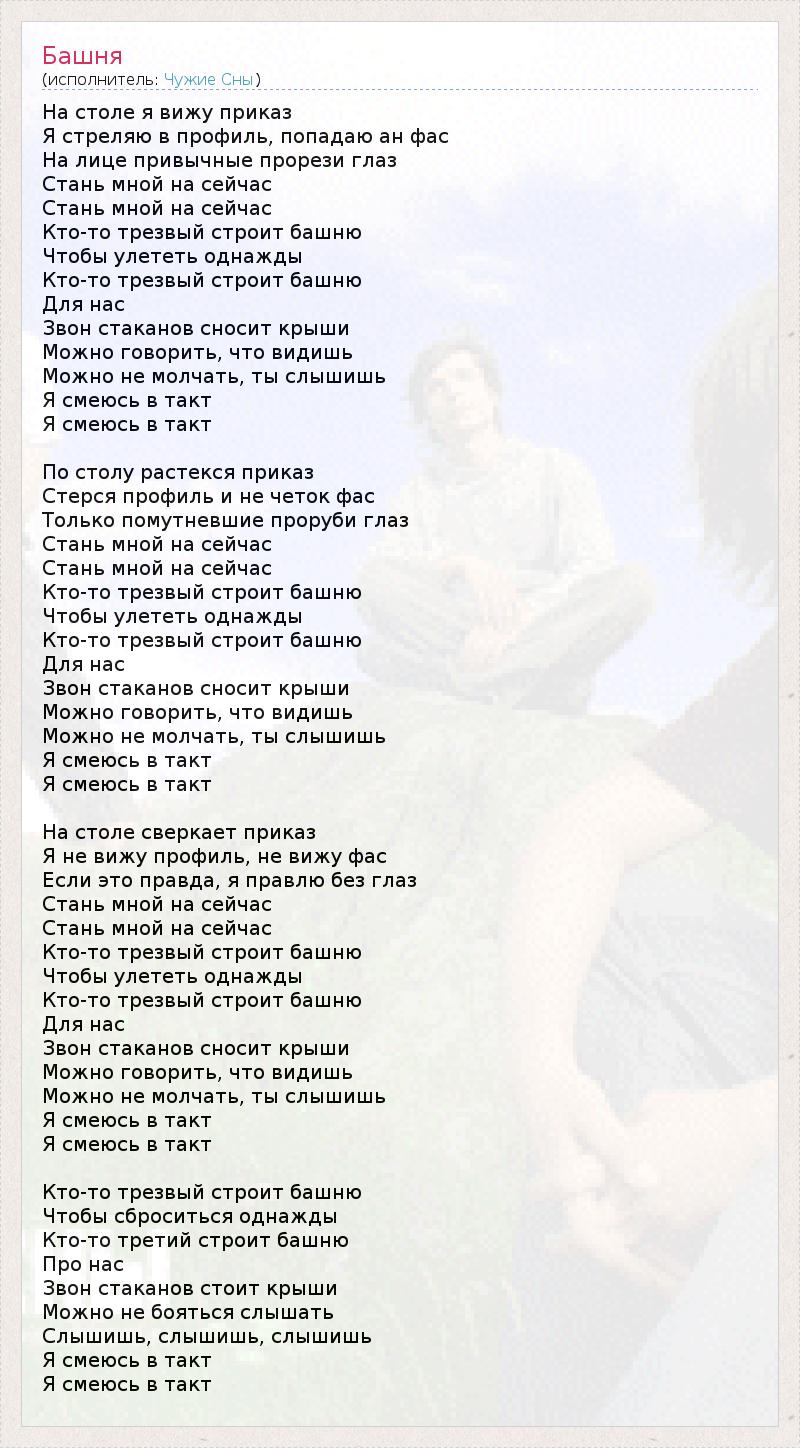 Башня
(исполнитель: Чужие Сны)

На столе я вижу приказ
Я стреляю в профиль, попадаю ан фас
На лице привычные прорези глаз
Стань мной на сейчас
Стань мной на сейчас
Кто-то трезвый строит башню
Чтобы улететь однажды
Кто-то трезвый строит башню
Для нас
Звон стаканов сносит крыши
Можно говорить, что видишь
Можно не молчать, ты слышишь
Я смеюсь в такт
Я смеюсь в такт

По столу растекся приказ
Стерся профиль и не четок фас
Только помутневшие проруби глаз
Стань мной на сейчас
Стань мной на сейчас
Кто-то трезвый строит башню
Чтобы улететь однажды
Кто-то трезвый строит башню
Для нас
Звон стаканов сносит крыши
Можно говорить, что видишь
Можно не молчать, ты слышишь
Я смеюсь в такт
Я смеюсь в такт

На столе сверкает приказ
Я не вижу профиль, не вижу фас
Если это правда, я правлю без глаз
Стань мной на сейчас
Стань мной на сейчас
Кто-то трезвый строит башню
Чтобы улететь однажды
Кто-то трезвый строит башню
Для нас
Звон стаканов сносит крыши
Можно говорить, что видишь
Можно не молчать, ты слышишь
Я смеюсь в такт
Я смеюсь в такт

Кто-то трезвый строит башню
Чтобы сброситься однажды
Кто-то третий строит башню
Про нас
Звон стаканов стоит крыши
Можно не бояться слышать
Слышишь, слышишь, слышишь
Я смеюсь в такт
Я смеюсь в такт